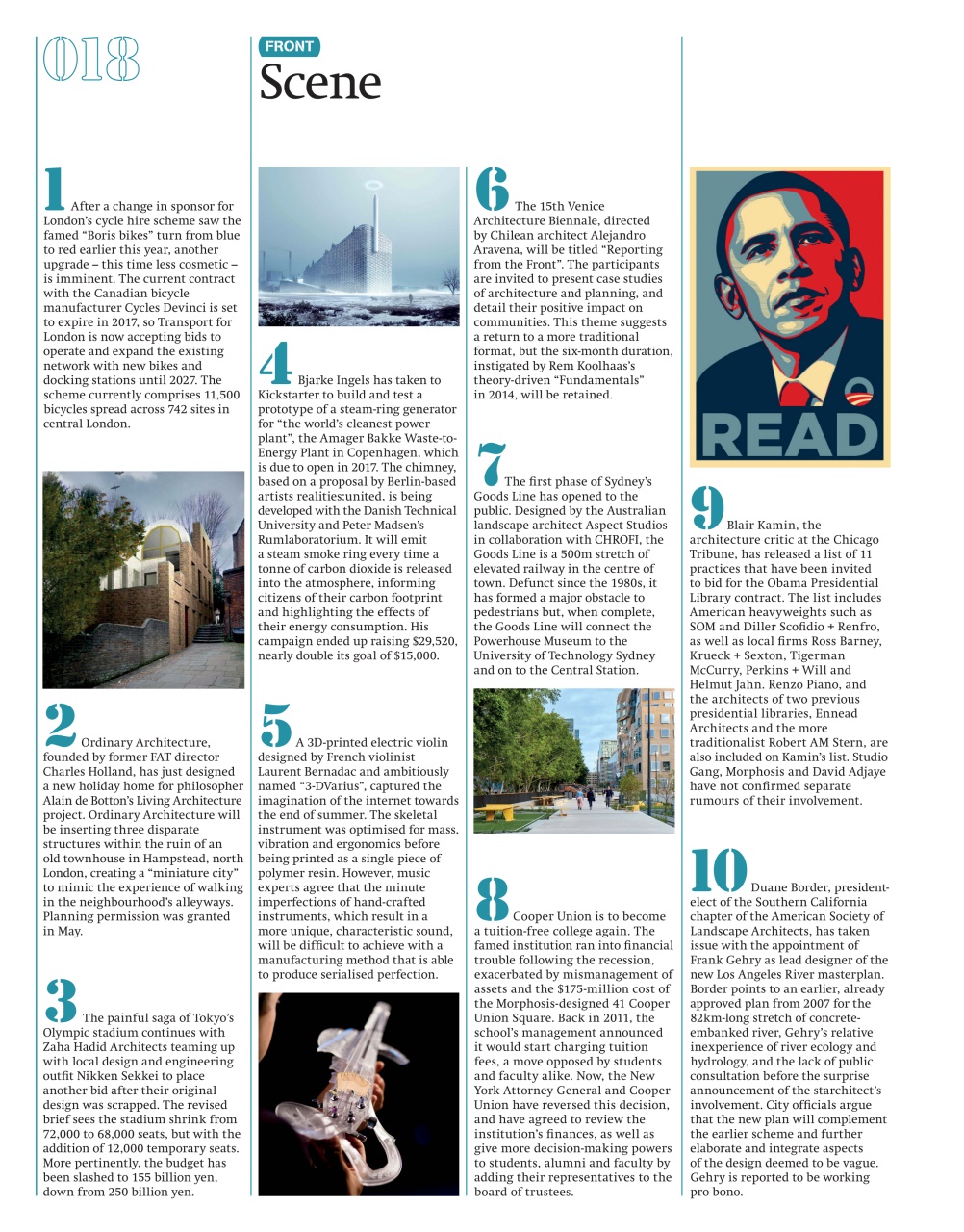 018

FRONT

Scene

1 After a change in sponsor for London's cycle hire scheme saw the famed "Boris bikes" turn from blue to red earlier this year, another upgrade – this time less cosmetic – is imminent. The current contract with the Canadian bicycle manufacturer Cycles Devinci is set to expire in 2017, so Transport for London is now accepting bids to operate and expand the existing network with new bikes and docking stations until 2027. The scheme currently comprises 11,500 bicycles spread across 742 sites in central London.

2 Ordinary Architecture, founded by former FAT director Charles Holland, has just designed a new holiday home for philosopher Alain de Botton's Living Architecture project. Ordinary Architecture will be inserting three disparate structures within the ruin of an old townhouse in Hampstead, north London, creating a "miniature city" to mimic the experience of walking in the neighbourhood's alleyways. Planning permission was granted in May.

3 The painful saga of Tokyo's Olympic stadium continues with Zaha Hadid Architects teaming up with local design and engineering outfit Nikken Sekkei to place another bid after their original design was scrapped. The revised brief sees the stadium shrink from 72,000 to 68,000 seats, but with the addition of 12,000 temporary seats. More pertinently, the budget has been slashed to 155 billion yen, down from 250 billion yen.

4 Bjarke Ingels has taken to Kickstarter to build and test a prototype of a steam-ring generator for "the world's cleanest power plant", the Amager Bakke Waste-to-Energy Plant in Copenhagen, which is due to open in 2017. The chimney, based on a proposal by Berlin-based artists realities:united, is being developed with the Danish Technical University and Peter Madsen's Rumlaboratorium. It will emit a steam smoke ring every time a tonne of carbon dioxide is released into the atmosphere, informing citizens of their carbon footprint and highlighting the effects of their energy consumption. His campaign ended up raising $29,520, nearly double its goal of $15,000.

5 A 3D-printed electric violin designed by French violinist Laurent Bernadac and ambitiously named "3-DVarius", captured the imagination of the internet towards the end of summer. The skeletal instrument was optimised for mass, vibration and ergonomics before being printed as a single piece of polymer resin. However, music experts agree that the minute imperfections of hand-crafted instruments, which result in a more unique, characteristic sound, will be difficult to achieve with a manufacturing method that is able to produce serialised perfection.

6 The 15th Venice Architecture Biennale, directed by Chilean architect Alejandro Aravena, will be titled "Reporting from the Front". The participants are invited to present case studies of architecture and planning, and detail their positive impact on communities. This theme suggests a return to a more traditional format, but the six-month duration, instigated by Rem Koolhaas's theory-driven "Fundamentals" in 2014, will be retained.

7 The first phase of Sydney's Goods Line has opened to the public. Designed by the Australian landscape architect Aspect Studios in collaboration with CHROFI, the Goods Line is a 500m stretch of elevated railway in the centre of town. Defunct since the 1980s, it has formed a major obstacle to pedestrians but, when complete, the Goods Line will connect the Powerhouse Museum to the University of Technology Sydney and on to the Central Station.

8 Cooper Union is to become a tuition-free college again. The famed institution ran into financial trouble following the recession, exacerbated by mismanagement of assets and the $175-million cost of the Morphosis-designed 41 Cooper Union Square. Back in 2011, the school's management announced it would start charging tuition fees, a move opposed by students and faculty alike. Now, the New York Attorney General and Cooper Union have reversed this decision, and have agreed to review the institution's finances, as well as give more decision-making powers to students, alumni and faculty by adding their representatives to the board of trustees.

READ

9 Blair Kamin, the architecture critic at the Chicago Tribune, has released a list of 11 practices that have been invited to bid for the Obama Presidential Library contract. The list includes American heavyweights such as SOM and Diller Scofidio + Renfro, as well as local firms Ross Barney, Krueck + Sexton, Tigerman McCurry, Perkins + Will and Helmut Jahn. Renzo Piano, and the architects of two previous presidential libraries, Ennead Architects and the more traditionalist Robert AM Stern, are also included on Kamin's list. Studio Gang, Morphosis and David Adjaye have not confirmed separate rumours of their involvement.

10 Duane Border, president-elect of the Southern California chapter of the American Society of Landscape Architects, has taken issue with the appointment of Frank Gehry as lead designer of the new Los Angeles River masterplan. Border points to an earlier, already approved plan from 2007 for the 82km-long stretch of concrete-embanked river, Gehry's relative inexperience of river ecology and hydrology, and the lack of public consultation before the surprise announcement of the starchitect's involvement. City officials argue that the new plan will complement the earlier scheme and further elaborate and integrate aspects of the design deemed to be vague. Gehry is reported to be working pro bono.